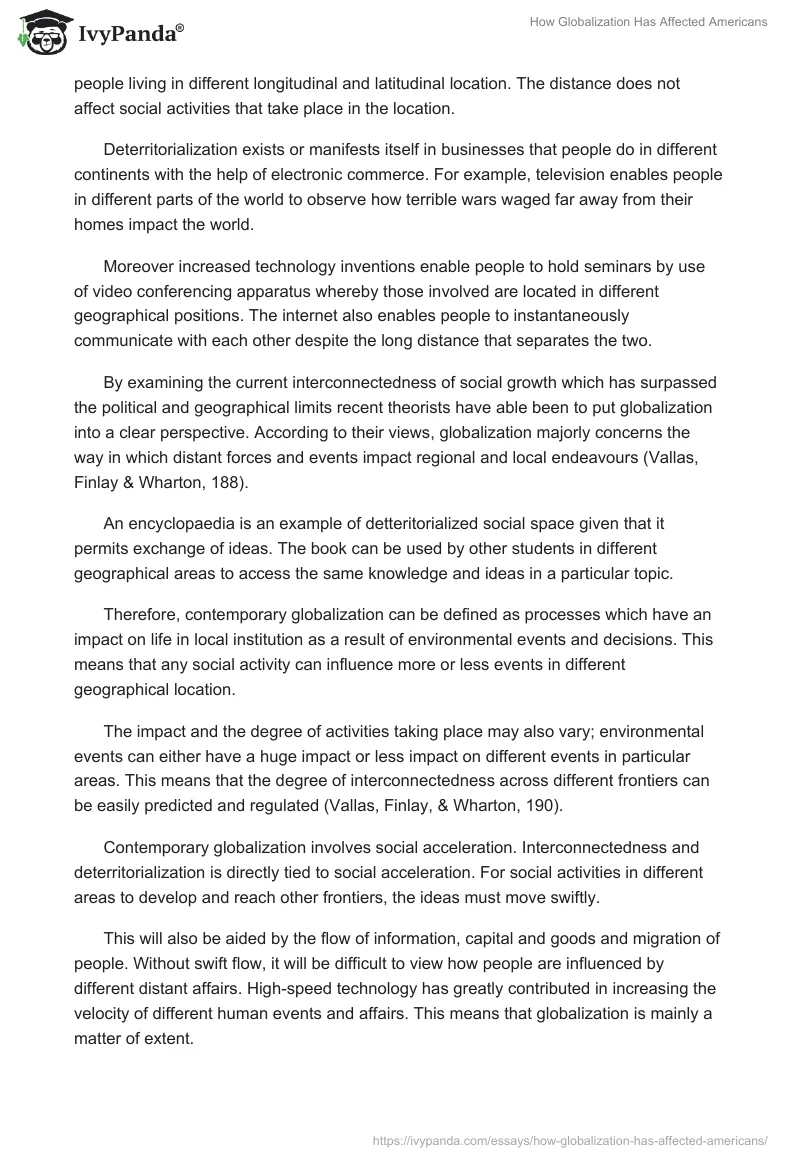 IvyPanda®

How Globalization Has Affected Americans

people living in different longitudinal and latitudinal location. The distance does not affect social activities that take place in the location.

Deterritorialization exists or manifests itself in businesses that people do in different continents with the help of electronic commerce. For example, television enables people in different parts of the world to observe how terrible wars waged far away from their homes impact the world.

Moreover increased technology inventions enable people to hold seminars by use of video conferencing apparatus whereby those involved are located in different geographical positions. The internet also enables people to instantaneously communicate with each other despite the long distance that separates the two.

By examining the current interconnectedness of social growth which has surpassed the political and geographical limits recent theorists have able been to put globalization into a clear perspective. According to their views, globalization majorly concerns the way in which distant forces and events impact regional and local endeavours (Vallas, Finlay & Wharton, 188).

An encyclopaedia is an example of detteritorialized social space given that it permits exchange of ideas. The book can be used by other students in different geographical areas to access the same knowledge and ideas in a particular topic.

Therefore, contemporary globalization can be defined as processes which have an impact on life in local institution as a result of environmental events and decisions. This means that any social activity can influence more or less events in different geographical location.

The impact and the degree of activities taking place may also vary; environmental events can either have a huge impact or less impact on different events in particular areas. This means that the degree of interconnectedness across different frontiers can be easily predicted and regulated (Vallas, Finlay, & Wharton, 190).

Contemporary globalization involves social acceleration. Interconnectedness and deterritorialization is directly tied to social acceleration. For social activities in different areas to develop and reach other frontiers, the ideas must move swiftly.

This will also be aided by the flow of information, capital and goods and migration of people. Without swift flow, it will be difficult to view how people are influenced by different distant affairs. High-speed technology has greatly contributed in increasing the velocity of different human events and affairs. This means that globalization is mainly a matter of extent.

https://ivypanda.com/essays/how-globalization-has-affected-americans/